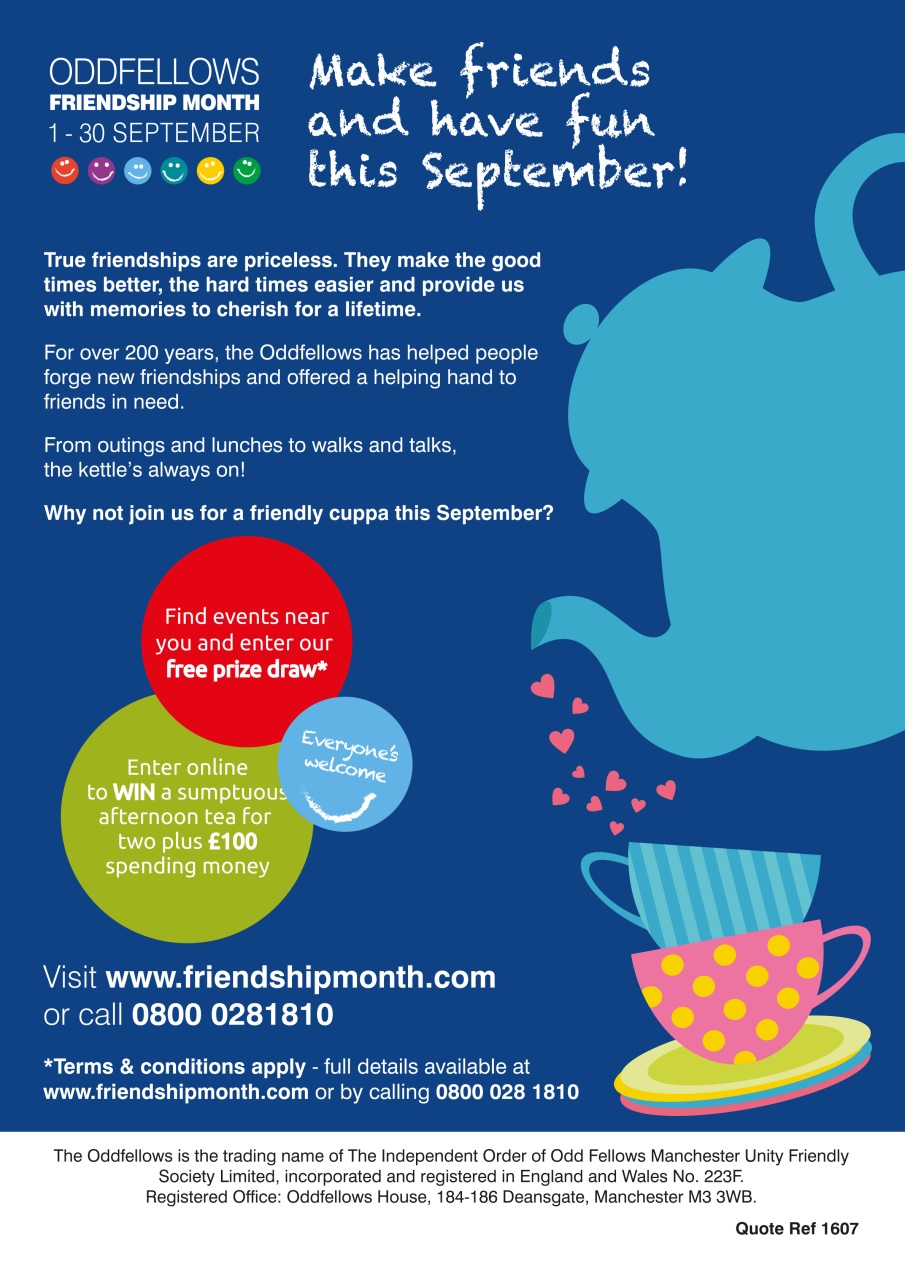 ODDFELLOWS
FRIENDSHIP MONTH
1 - 30 SEPTEMBER

Make friends and have fun this September!

True friendships are priceless. They make the good times better, the hard times easier and provide us with memories to cherish for a lifetime.

For over 200 years, the Oddfellows has helped people forge new friendships and offered a helping hand to friends in need.

From outings and lunches to walks and talks, the kettle's always on!

Why not join us for a friendly cuppa this September?

Find events near you and enter our free prize draw*

Enter online to WIN a sumptuous afternoon tea for two plus £100 spending money

Everyone's welcome

Visit www.friendshipmonth.com
or call 0800 0281810

*Terms & conditions apply - full details available at www.friendshipmonth.com or by calling 0800 028 1810

The Oddfellows is the trading name of The Independent Order of Odd Fellows Manchester Unity Friendly Society Limited, incorporated and registered in England and Wales No. 223F. Registered Office: Oddfellows House, 184-186 Deansgate, Manchester M3 3WB.

Quote Ref 1607